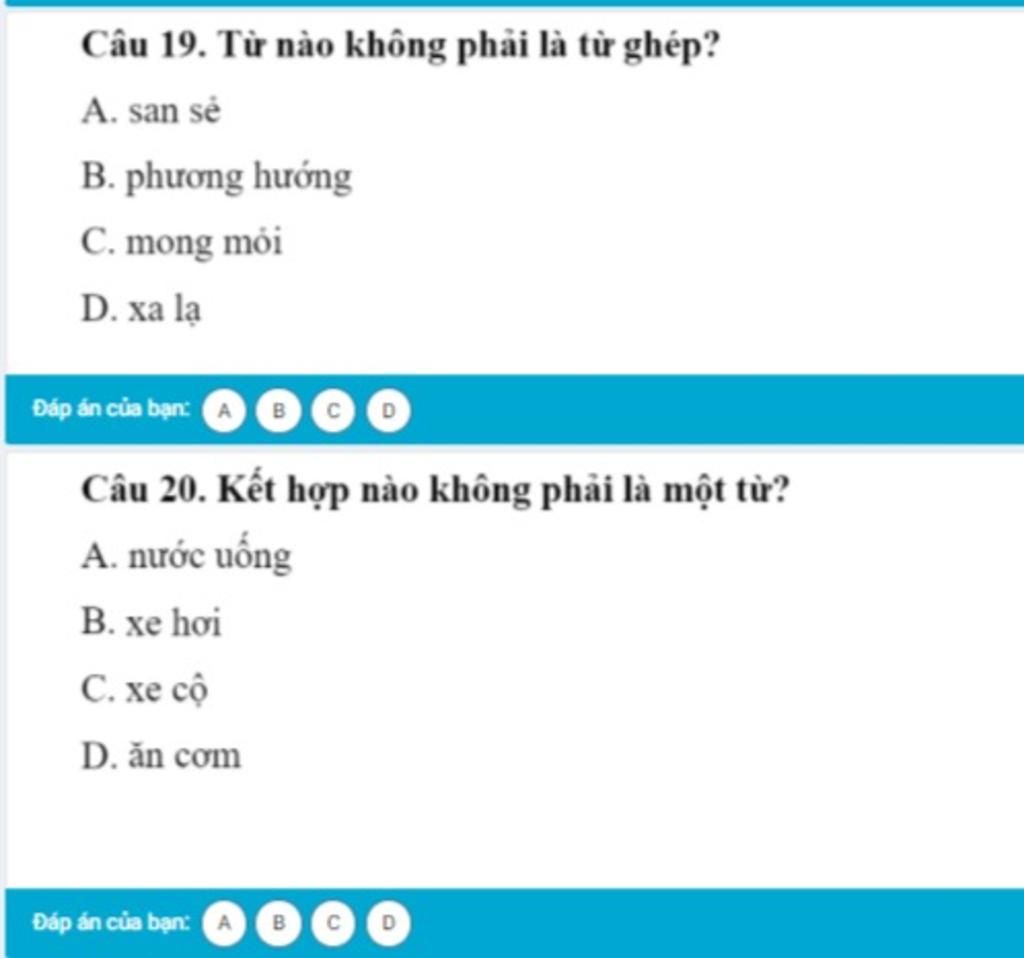 Câu 19. Từ nào không phải là từ ghép?

A. san sẻ

B. phương hướng

C. mong mỏi

D. xa lạ

Đáp án của bạn: A B C D

Câu 20. Kết hợp nào không phải là một từ?

A. nước uống

B. xe hơi

C. xe cộ

D. ăn cơm

Đáp án của bạn: A B C D